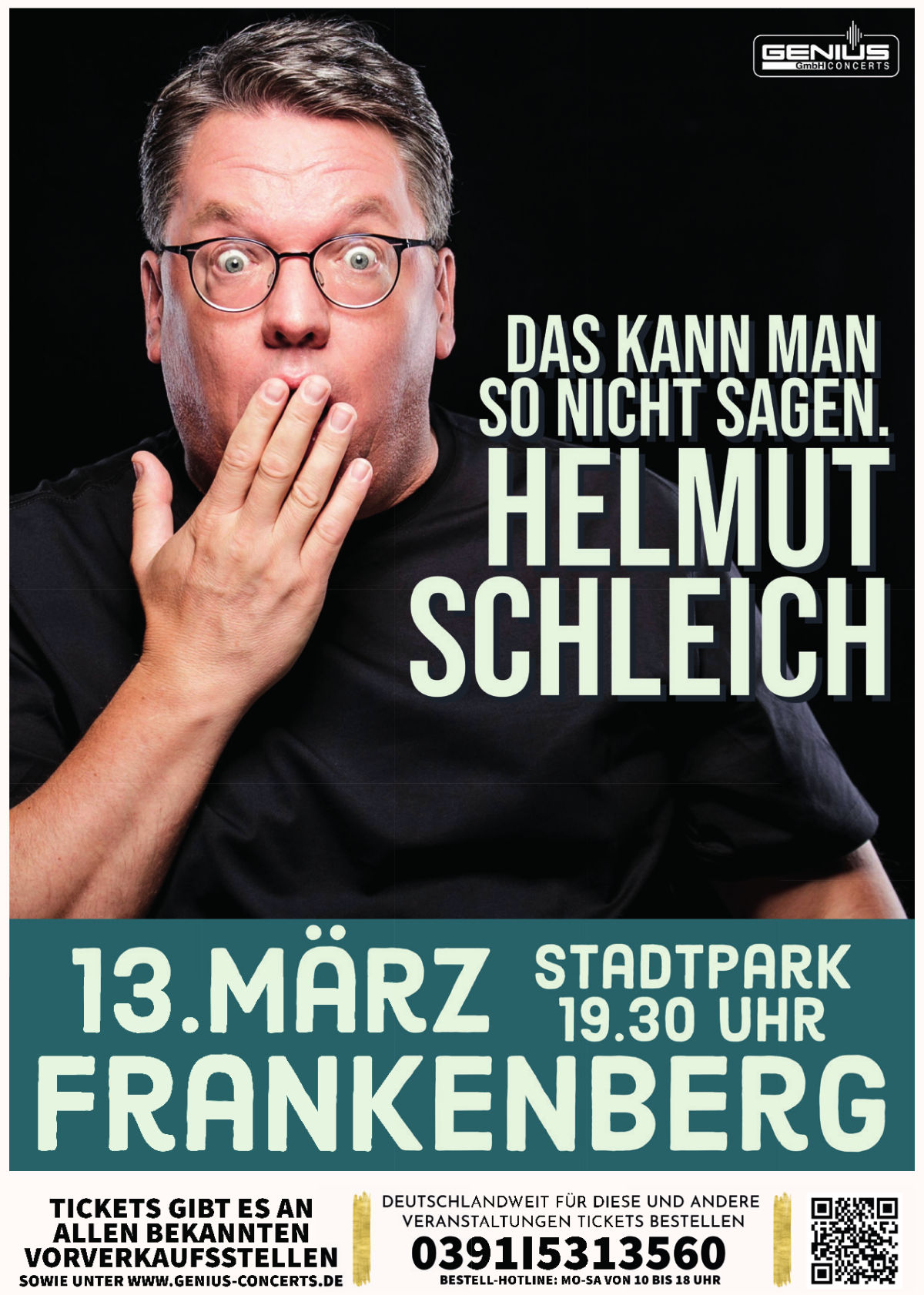 GENIUS GmbH CONCERTS

DAS KANN MAN SO NICHT SAGEN.
HELMUT SCHLEICH

13.MÄRZ
STADTPARK
19.30 UHR
FRANKENBERG

TICKETS GIBT ES AN ALLEN BEKANNTEN VORVERKAUFSSTELLEN
SOWIE UNTER WWW.GENIUS-CONCERTS.DE

DEUTSCHLANDWEIT FÜR DIESE UND ANDERE VERANSTALTUNGEN TICKETS BESTELLEN
0391|5313560
BESTELL-HOTLINE: MO-SA VON 10 BIS 18 UHR